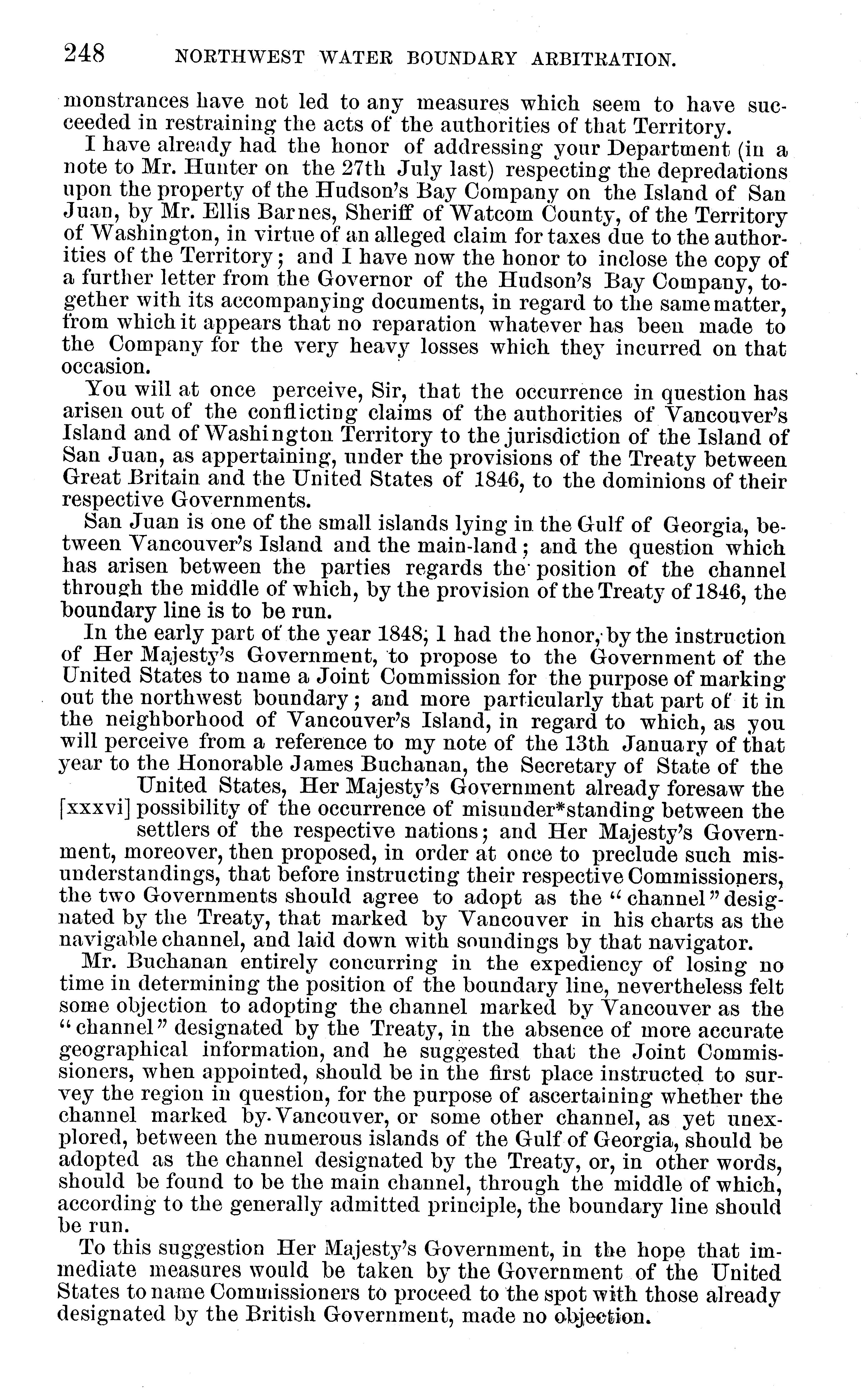 248 NORTHWEST WATER BOUNDARY ARBITRATION.

monstrances have not led to any measures which seem to have succeeded in restraining the acts of the authorities of that Territory.

I have already had the honor of addressing your Department (in a note to Mr. Hunter on the 27th July last) respecting the depredations upon the property of the Hudson's Bay Company on the Island of San Juan, by Mr. Ellis Barnes, Sheriff of Watcom County, of the Territory of Washington, in virtue of an alleged claim for taxes due to the authorities of the Territory; and I have now the honor to inclose the copy of a further letter from the Governor of the Hudson's Bay Company, together with its accompanying documents, in regard to the same matter, from which it appears that no reparation whatever has been made to the Company for the very heavy losses which they incurred on that occasion.

You will at once perceive, Sir, that the occurrence in question has arisen out of the conflicting claims of the authorities of Vancouver's Island and of Washington Territory to the jurisdiction of the Island of San Juan, as appertaining, under the provisions of the Treaty between Great Britain and the United States of 1846, to the dominions of their respective Governments.

San Juan is one of the small islands lying in the Gulf of Georgia, between Vancouver's Island and the main-land; and the question which has arisen between the parties regards the position of the channel through the middle of which, by the provision of the Treaty of 1846, the boundary line is to be run.

In the early part of the year 1848, I had the honor, by the instruction of Her Majesty's Government, to propose to the Government of the United States to name a Joint Commission for the purpose of marking out the northwest boundary; and more particularly that part of it in the neighborhood of Vancouver's Island, in regard to which, as you will perceive from a reference to my note of the 13th January of that year to the Honorable James Buchanan, the Secretary of State of the United States, Her Majesty's Government already foresaw the [xxxvi] possibility of the occurrence of misunder*standing between the settlers of the respective nations; and Her Majesty's Government, moreover, then proposed, in order at once to preclude such misunderstandings, that before instructing their respective Commissioners, the two Governments should agree to adopt as the "channel" designated by the Treaty, that marked by Vancouver in his charts as the navigable channel, and laid down with soundings by that navigator.

Mr. Buchanan entirely concurring in the expediency of losing no time in determining the position of the boundary line, nevertheless felt some objection to adopting the channel marked by Vancouver as the "channel" designated by the Treaty, in the absence of more accurate geographical information, and he suggested that the Joint Commissioners, when appointed, should be in the first place instructed to survey the region in question, for the purpose of ascertaining whether the channel marked by Vancouver, or some other channel, as yet unexplored, between the numerous islands of the Gulf of Georgia, should be adopted as the channel designated by the Treaty, or, in other words, should be found to be the main channel, through the middle of which, according to the generally admitted principle, the boundary line should be run.

To this suggestion Her Majesty's Government, in the hope that immediate measures would be taken by the Government of the United States to name Commissioners to proceed to the spot with those already designated by the British Government, made no objection.